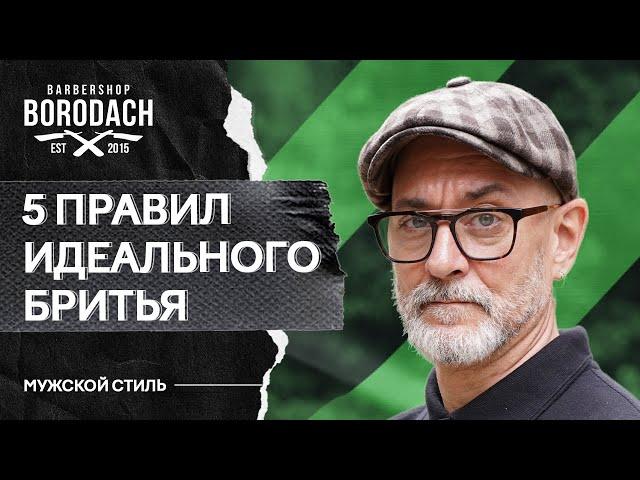 BARBERSHOP
BORODACH
EST 2015

5 ПРАВИЛ ИДЕАЛЬНОГО БРИТЬЯ

МУЖСКОЙ СТИЛЬ